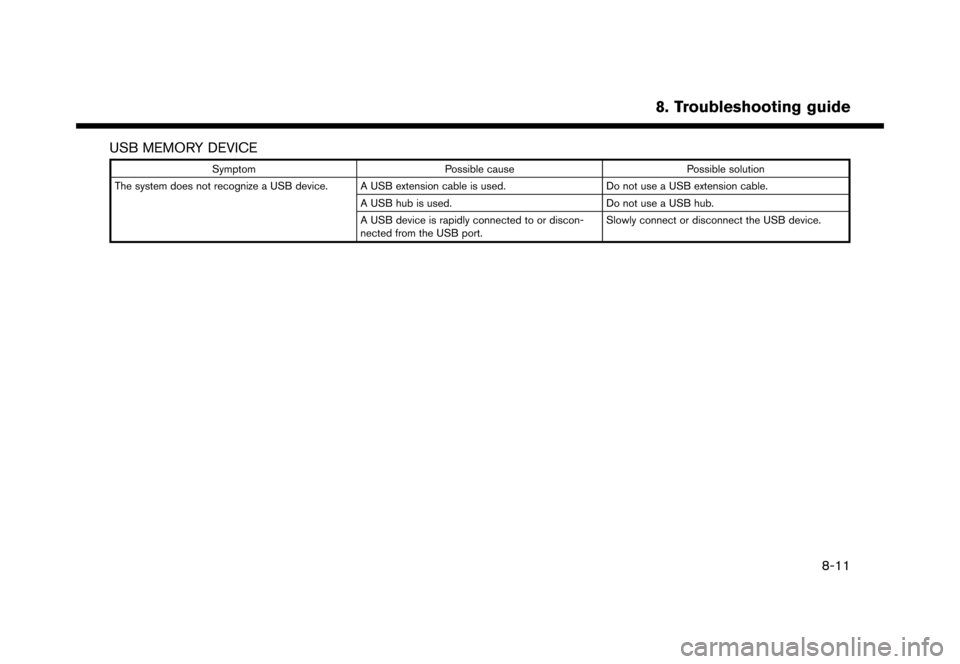 8. Troubleshooting guide

USB MEMORY DEVICE

| Symptom | Possible cause | Possible solution |
|---|---|---|
| The system does not recognize a USB device. | A USB extension cable is used. | Do not use a USB extension cable. |
| | A USB hub is used. | Do not use a USB hub. |
| | A USB device is rapidly connected to or disconnected from the USB port. | Slowly connect or disconnect the USB device. |

8-11

carmanualsonline.info